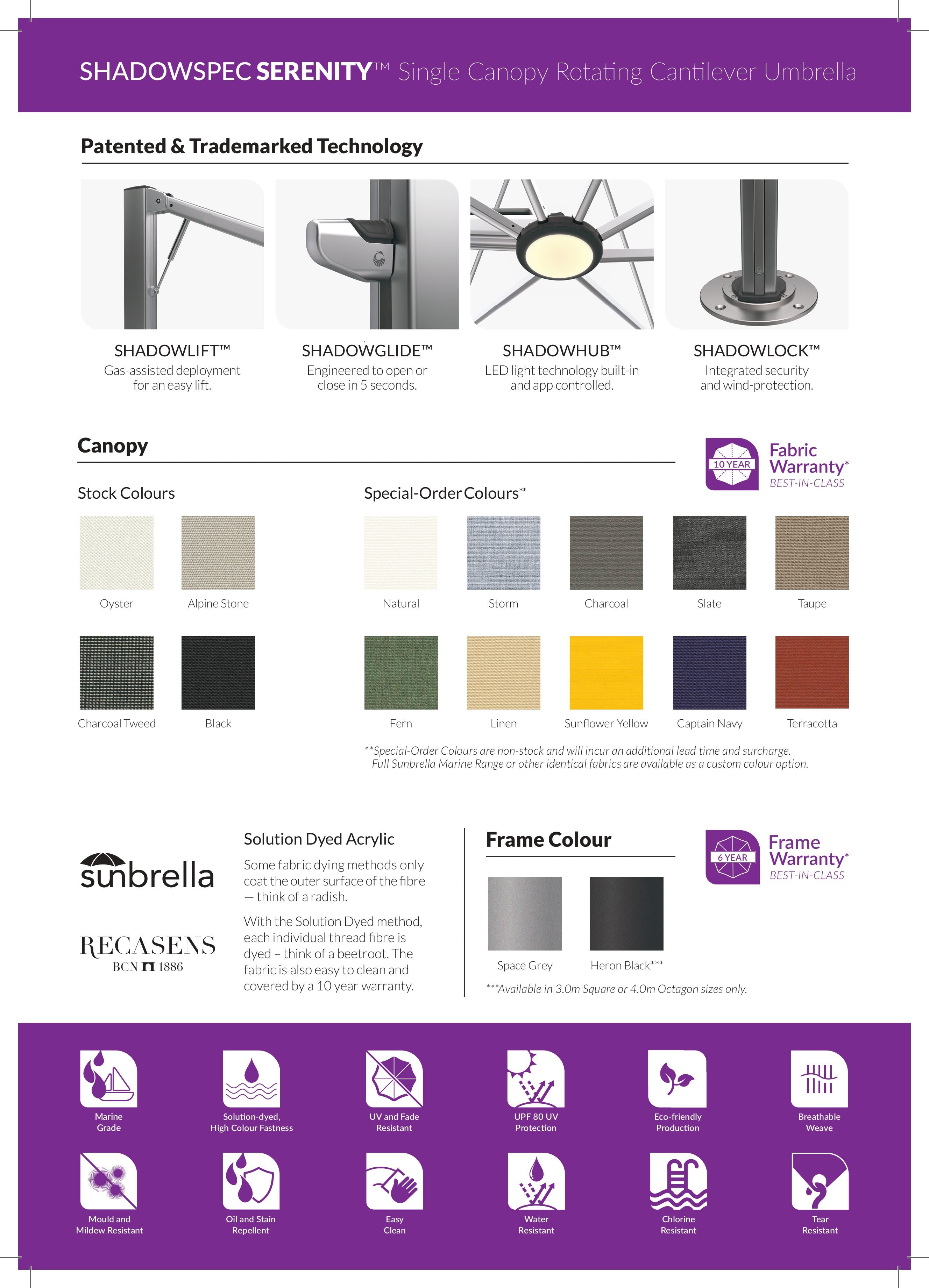 SHADOWSPEC SERENITY™ Single Canopy Rotating Cantilever Umbrella

Patented & Trademarked Technology

SHADOWLIFT™
Gas-assisted deployment for an easy lift.

SHADOWGLIDE™
Engineered to open or close in 5 seconds.

SHADOWHUB™
LED light technology built-in and app controlled.

SHADOWLOCK™
Integrated security and wind-protection.

Canopy

10 YEAR Fabric Warranty* BEST-IN-CLASS

Stock Colours

Oyster
Alpine Stone
Charcoal Tweed
Black

Special-Order Colours**

Natural
Storm
Charcoal
Slate
Taupe
Fern
Linen
Sunflower Yellow
Captain Navy
Terracotta

**Special-Order Colours are non-stock and will incur an additional lead time and surcharge. Full Sunbrella Marine Range or other identical fabrics are available as a custom colour option.

sunbrella

RECASENS BCN 1886

Solution Dyed Acrylic

Some fabric dying methods only coat the outer surface of the fibre — think of a radish.

With the Solution Dyed method, each individual thread fibre is dyed – think of a beetroot. The fabric is also easy to clean and covered by a 10 year warranty.

Frame Colour

6 YEAR Frame Warranty* BEST-IN-CLASS

Space Grey
Heron Black***

***Available in 3.0m Square or 4.0m Octagon sizes only.

Marine Grade
Solution-dyed, High Colour Fastness
UV and Fade Resistant
UPF 80 UV Protection
Eco-friendly Production
Breathable Weave
Mould and Mildew Resistant
Oil and Stain Repellent
Easy Clean
Water Resistant
Chlorine Resistant
Tear Resistant